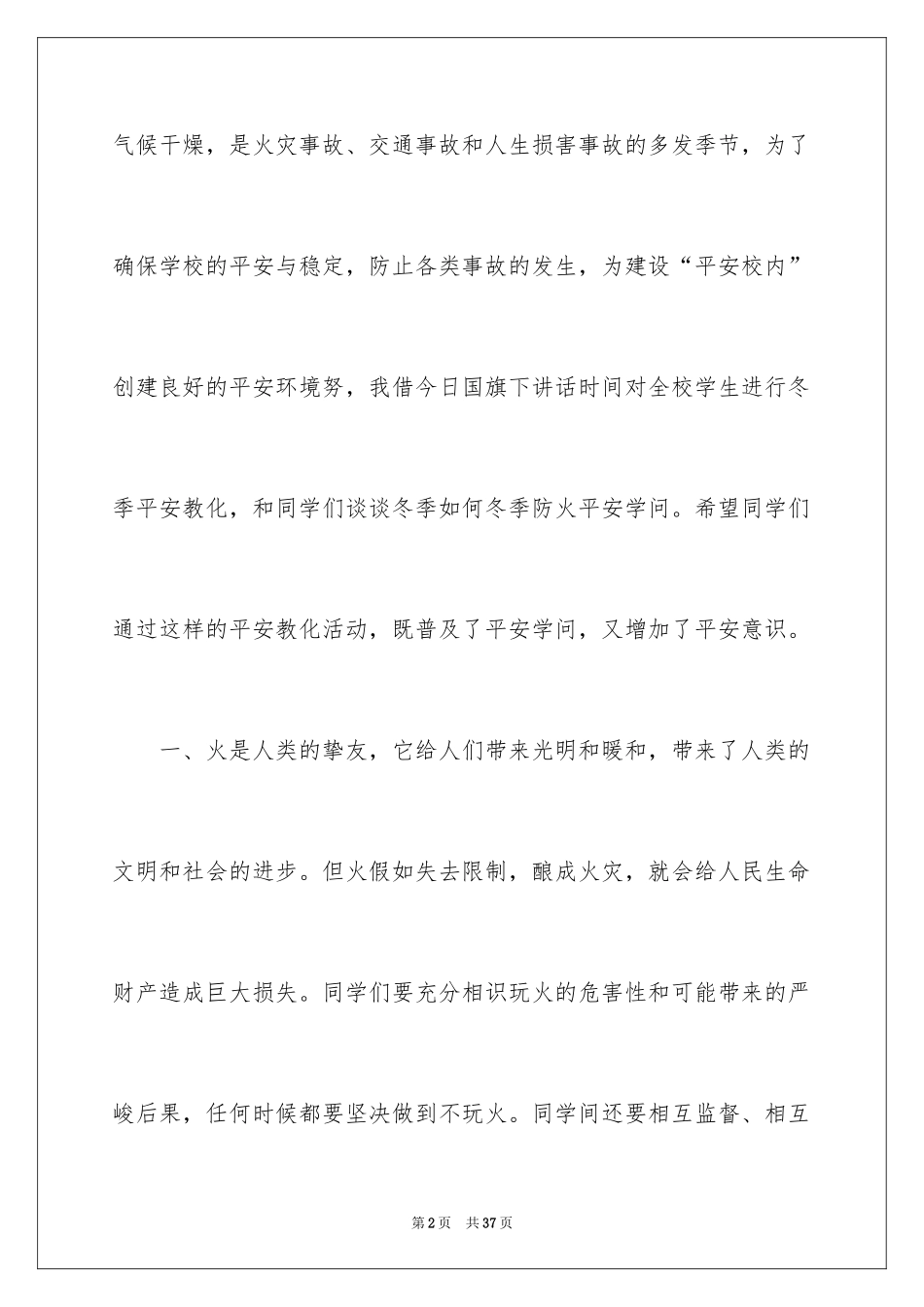 气候干燥，是火灾事故、交通事故和人生损害事故的多发季节，为了确保学校的平安与稳定，防止各类事故的发生，为建设“平安校内”创建良好的平安环境努，我借今日国旗下讲话时间对全校学生进行冬季平安教化，和同学们谈谈冬季如何冬季防火平安学问。希望同学们通过这样的平安教化活动，既普及了平安学问，又增加了平安意识。

一、火是人类的挚友，它给人们带来光明和暖和，带来了人类的文明和社会的进步。但火假如失去限制，酿成火灾，就会给人民生命财产造成巨大损失。同学们要充分相识玩火的危害性和可能带来的严峻后果，任何时候都要坚决做到不玩火。同学间还要相互监督、相互

第2页 共37页